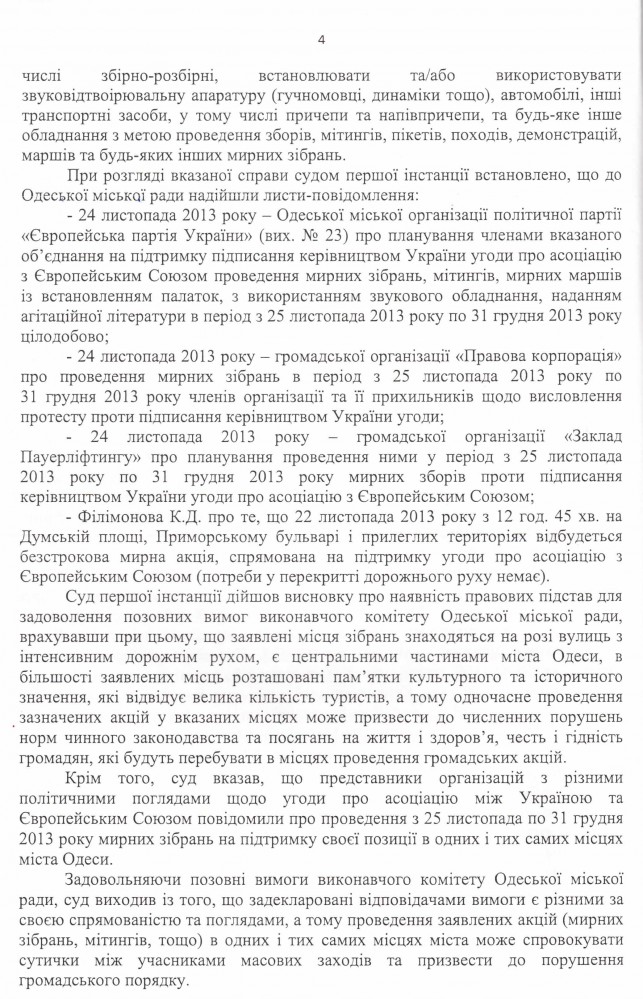 4

числі збірно-розбірні, встановлювати та/або використовувати звуковідтворювальну апаратуру (гучномовці, динаміки тощо), автомобілі, інші транспортні засоби, у тому числі причепи та напівпричепи, та будь-яке інше обладнання з метою проведення зборів, мітингів, пікетів, походів, демонстрацій, маршів та будь-яких інших мирних зібрань.

При розгляді вказаної справи судом першої інстанції встановлено, що до Одеської міської ради надійшли листи-повідомлення:

- 24 листопада 2013 року – Одеської міської організації політичної партії «Європейська партія України» (вих. № 23) про планування членами вказаного об'єднання на підтримку підписання керівництвом України угоди про асоціацію з Європейським Союзом проведення мирних зібрань, мітингів, мирних маршів із встановленням палаток, з використанням звукового обладнання, наданням агітаційної літератури в період з 25 листопада 2013 року по 31 грудня 2013 року цілодобово;

- 24 листопада 2013 року – громадської організації «Правова корпорація» про проведення мирних зібрань в період з 25 листопада 2013 року по 31 грудня 2013 року членів організації та її прихильників щодо висловлення протесту проти підписання керівництвом України угоди;

- 24 листопада 2013 року – громадської організації «Заклад Пауерліфтингу» про планування проведення ними у період з 25 листопада 2013 року по 31 грудня 2013 року мирних зборів проти підписання керівництвом України угоди про асоціацію з Європейським Союзом;

- Філімонова К.Д. про те, що 22 листопада 2013 року з 12 год. 45 хв. на Думській площі, Приморському бульварі і прилеглих територіях відбудеться безстрокова мирна акція, спрямована на підтримку угоди про асоціацію з Європейським Союзом (потреби у перекритті дорожнього руху немає).

Суд першої інстанції дійшов висновку про наявність правових підстав для задоволення позовних вимог виконавчого комітету Одеської міської ради, врахувавши при цьому, що заявлені місця зібрань знаходяться на розі вулиць з інтенсивним дорожнім рухом, є центральними частинами міста Одеси, в більшості заявлених місць розташовані пам'ятки культурного та історичного значення, які відвідує велика кількість туристів, а тому одночасне проведення зазначених акцій у вказаних місцях може призвести до численних порушень норм чинного законодавства та посягань на життя і здоров'я, честь і гідність громадян, які будуть перебувати в місцях проведення громадських акцій.

Крім того, суд вказав, що представники організацій з різними політичними поглядами щодо угоди про асоціацію між Україною та Європейським Союзом повідомили про проведення з 25 листопада по 31 грудня 2013 року мирних зібрань на підтримку своєї позиції в одних і тих самих місцях міста Одеси.

Задовольняючи позовні вимоги виконавчого комітету Одеської міської ради, суд виходив із того, що задекларовані відповідачами вимоги є різними за своєю спрямованістю та поглядами, а тому проведення заявлених акцій (мирних зібрань, мітингів, тощо) в одних і тих самих місцях міста може спровокувати сутички між учасниками масових заходів та призвести до порушення громадського порядку.